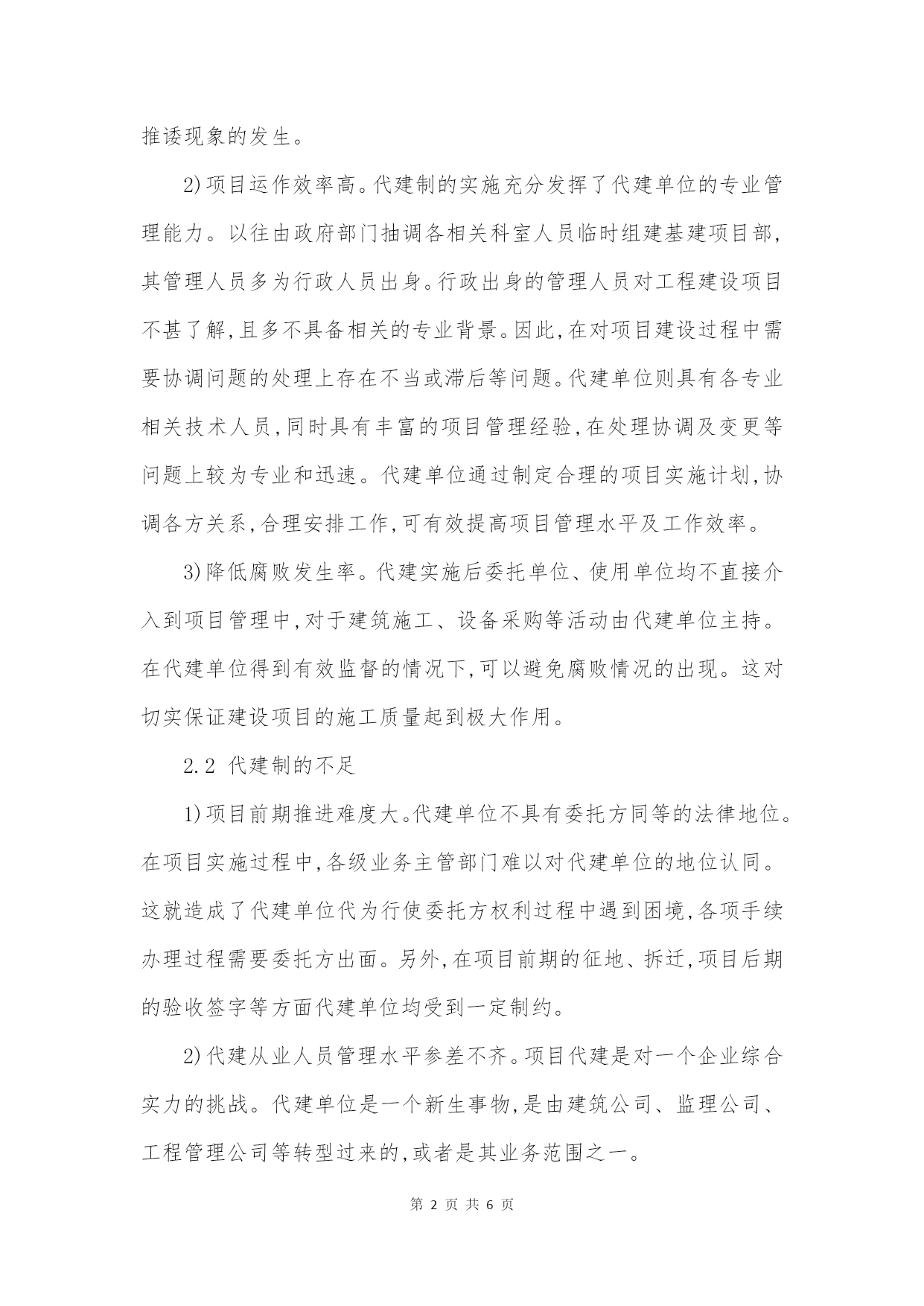 推诿现象的发生。

2)项目运作效率高。代建制的实施充分发挥了代建单位的专业管理能力。以往由政府部门抽调各相关科室人员临时组建基建项目部,其管理人员多为行政人员出身。行政出身的管理人员对工程建设项目不甚了解,且多不具备相关的专业背景。因此,在对项目建设过程中需要协调问题的处理上存在不当或滞后等问题。代建单位则具有各专业相关技术人员,同时具有丰富的项目管理经验,在处理协调及变更等问题上较为专业和迅速。代建单位通过制定合理的项目实施计划,协调各方关系,合理安排工作,可有效提高项目管理水平及工作效率。

3)降低腐败发生率。代建实施后委托单位、使用单位均不直接介入到项目管理中,对于建筑施工、设备采购等活动由代建单位主持。在代建单位得到有效监督的情况下,可以避免腐败情况的出现。这对切实保证建设项目的施工质量起到极大作用。

2.2 代建制的不足

1)项目前期推进难度大。代建单位不具有委托方同等的法律地位。在项目实施过程中,各级业务主管部门难以对代建单位的地位认同。这就造成了代建单位代为行使委托方权利过程中遇到困境,各项手续办理过程需要委托方出面。另外,在项目前期的征地、拆迁,项目后期的验收签字等方面代建单位均受到一定制约。

2)代建从业人员管理水平参差不齐。项目代建是对一个企业综合实力的挑战。代建单位是一个新生事物,是由建筑公司、监理公司、工程管理公司等转型过来的,或者是其业务范围之一。

第 2 页 共 6 页